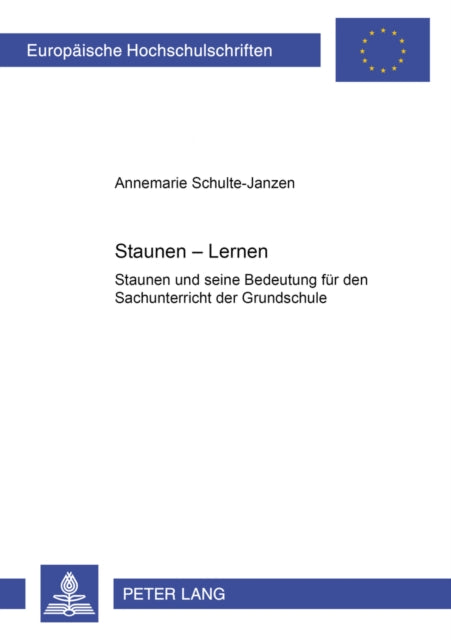 Europäische Hochschulschriften

Annemarie Schulte-Janzen

Staunen – Lernen

Staunen und seine Bedeutung für den Sachunterricht der Grundschule

PETER LANG